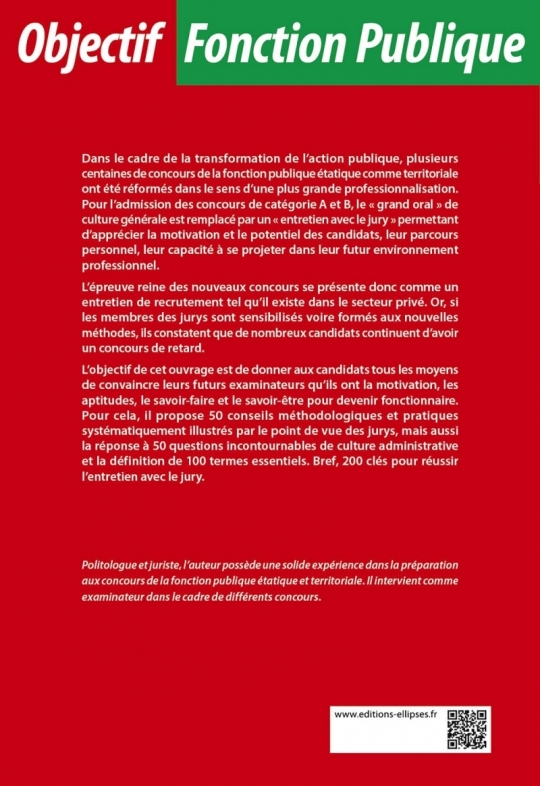 Objectif Fonction Publique

Dans le cadre de la transformation de l'action publique, plusieurs centaines de concours de la fonction publique étatique comme territoriale ont été réformés dans le sens d'une plus grande professionnalisation. Pour l'admission des concours de catégorie A et B, le « grand oral » de culture générale est remplacé par un « entretien avec le jury » permettant d'apprécier la motivation et le potentiel des candidats, leur parcours personnel, leur capacité à se projeter dans leur futur environnement professionnel.

L'épreuve reine des nouveaux concours se présente donc comme un entretien de recrutement tel qu'il existe dans le secteur privé. Or, si les membres des jurys sont sensibilisés voire formés aux nouvelles méthodes, ils constatent que de nombreux candidats continuent d'avoir un concours de retard.

L'objectif de cet ouvrage est de donner aux candidats tous les moyens de convaincre leurs futurs examinateurs qu'ils ont la motivation, les aptitudes, le savoir-faire et le savoir-être pour devenir fonctionnaire. Pour cela, il propose 50 conseils méthodologiques et pratiques systématiquement illustrés par le point de vue des jurys, mais aussi la réponse à 50 questions incontournables de culture administrative et la définition de 100 termes essentiels. Bref, 200 clés pour réussir l'entretien avec le jury.

Politologue et juriste, l'auteur possède une solide expérience dans la préparation aux concours de la fonction publique étatique et territoriale. Il intervient comme examinateur dans le cadre de différents concours.

www.editions-ellipses.fr